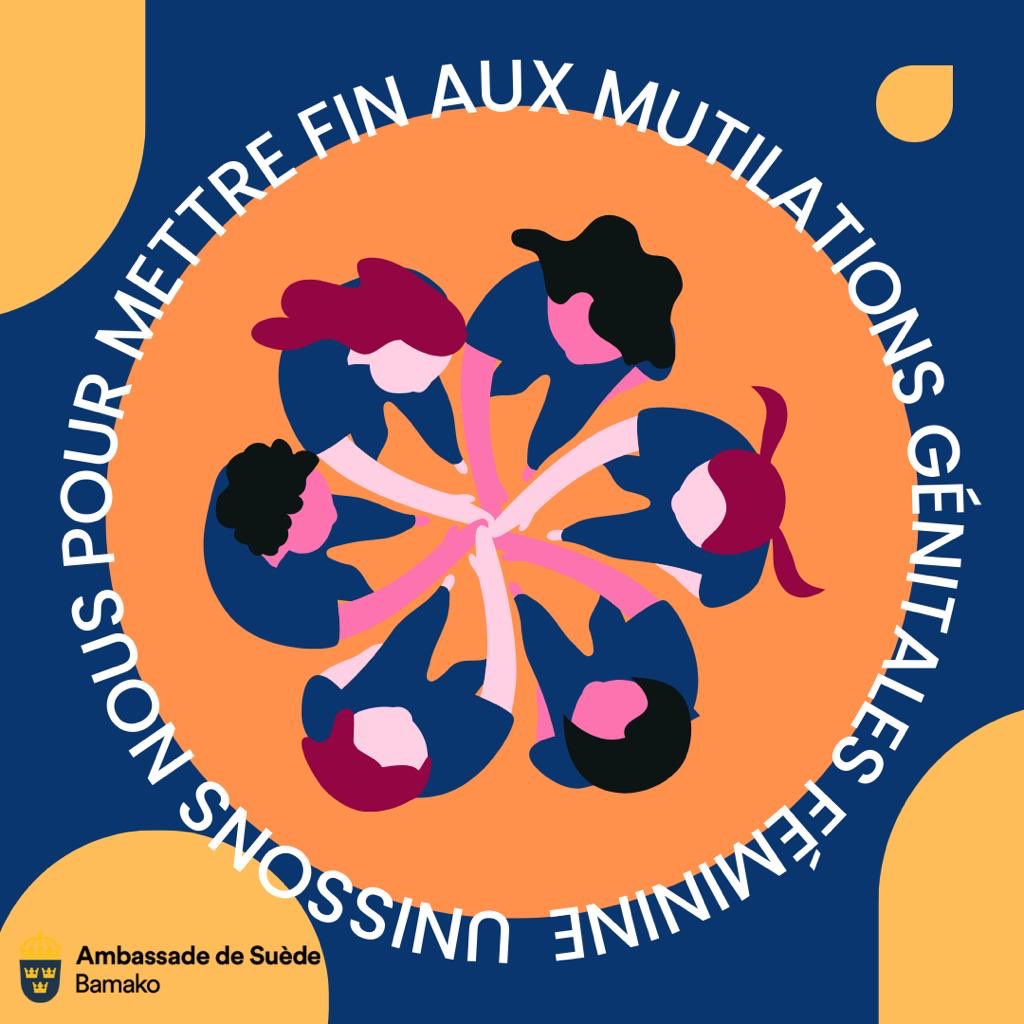 UNISSONS NOUS POUR METTRE FIN AUX MUTILATIONS GÉNITALES FÉMININE

Ambassade de Suède
Bamako